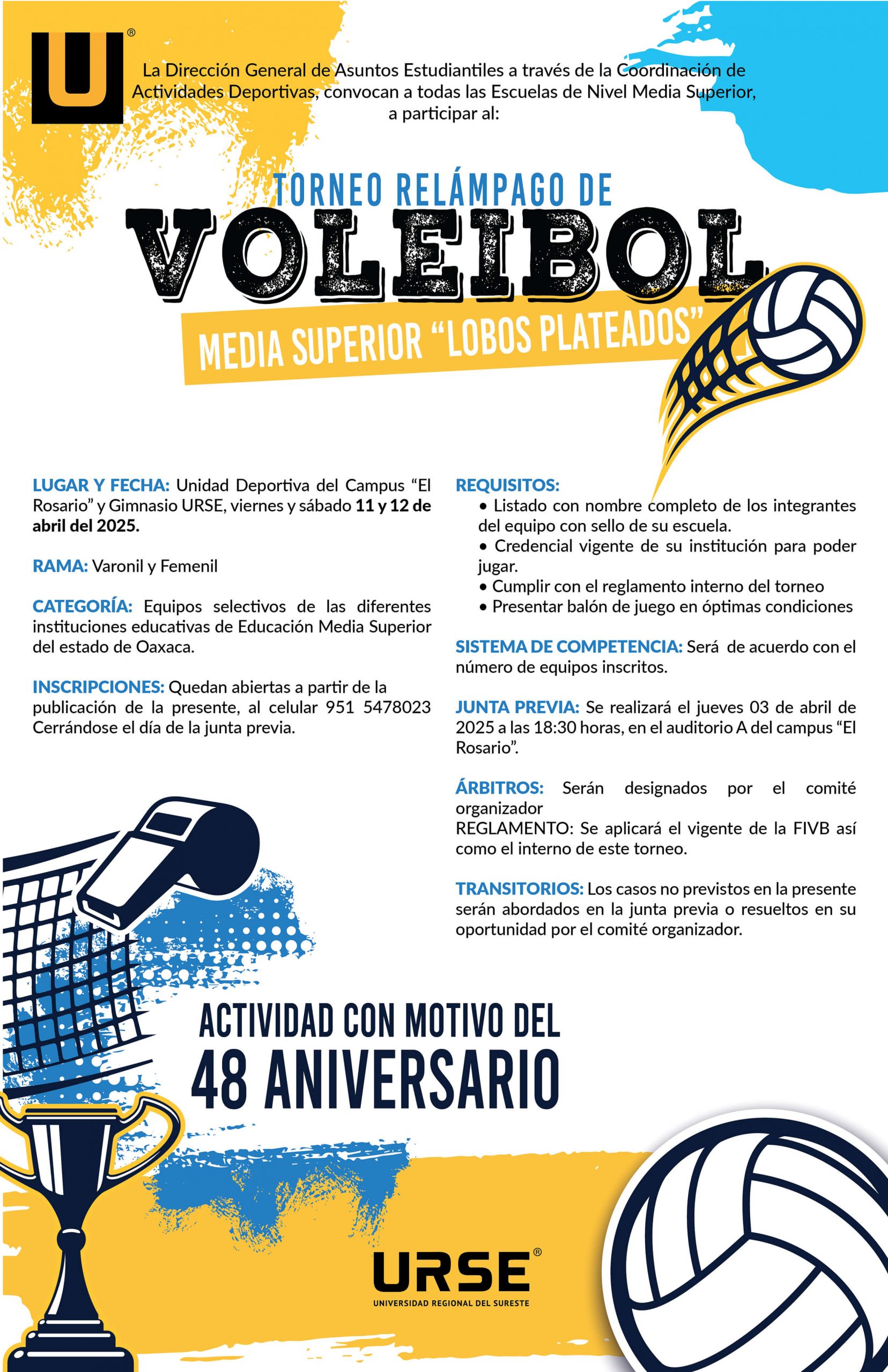 U®

La Dirección General de Asuntos Estudiantiles a través de la Coordinación de Actividades Deportivas, convocan a todas las Escuelas de Nivel Media Superior, a participar al:

TORNEO RELÁMPAGO DE
VOLEIBOL
MEDIA SUPERIOR "LOBOS PLATEADOS"

LUGAR Y FECHA: Unidad Deportiva del Campus "El Rosario" y Gimnasio URSE, viernes y sábado 11 y 12 de abril del 2025.

RAMA: Varonil y Femenil

CATEGORÍA: Equipos selectivos de las diferentes instituciones educativas de Educación Media Superior del estado de Oaxaca.

INSCRIPCIONES: Quedan abiertas a partir de la publicación de la presente, al celular 951 5478023 Cerrándose el día de la junta previa.

REQUISITOS:
• Listado con nombre completo de los integrantes del equipo con sello de su escuela.
• Credencial vigente de su institución para poder jugar.
• Cumplir con el reglamento interno del torneo
• Presentar balón de juego en óptimas condiciones

SISTEMA DE COMPETENCIA: Será de acuerdo con el número de equipos inscritos.

JUNTA PREVIA: Se realizará el jueves 03 de abril de 2025 a las 18:30 horas, en el auditorio A del campus "El Rosario".

ÁRBITROS: Serán designados por el comité organizador
REGLAMENTO: Se aplicará el vigente de la FIVB así como el interno de este torneo.

TRANSITORIOS: Los casos no previstos en la presente serán abordados en la junta previa o resueltos en su oportunidad por el comité organizador.

ACTIVIDAD CON MOTIVO DEL
48 ANIVERSARIO

URSE®
UNIVERSIDAD REGIONAL DEL SURESTE